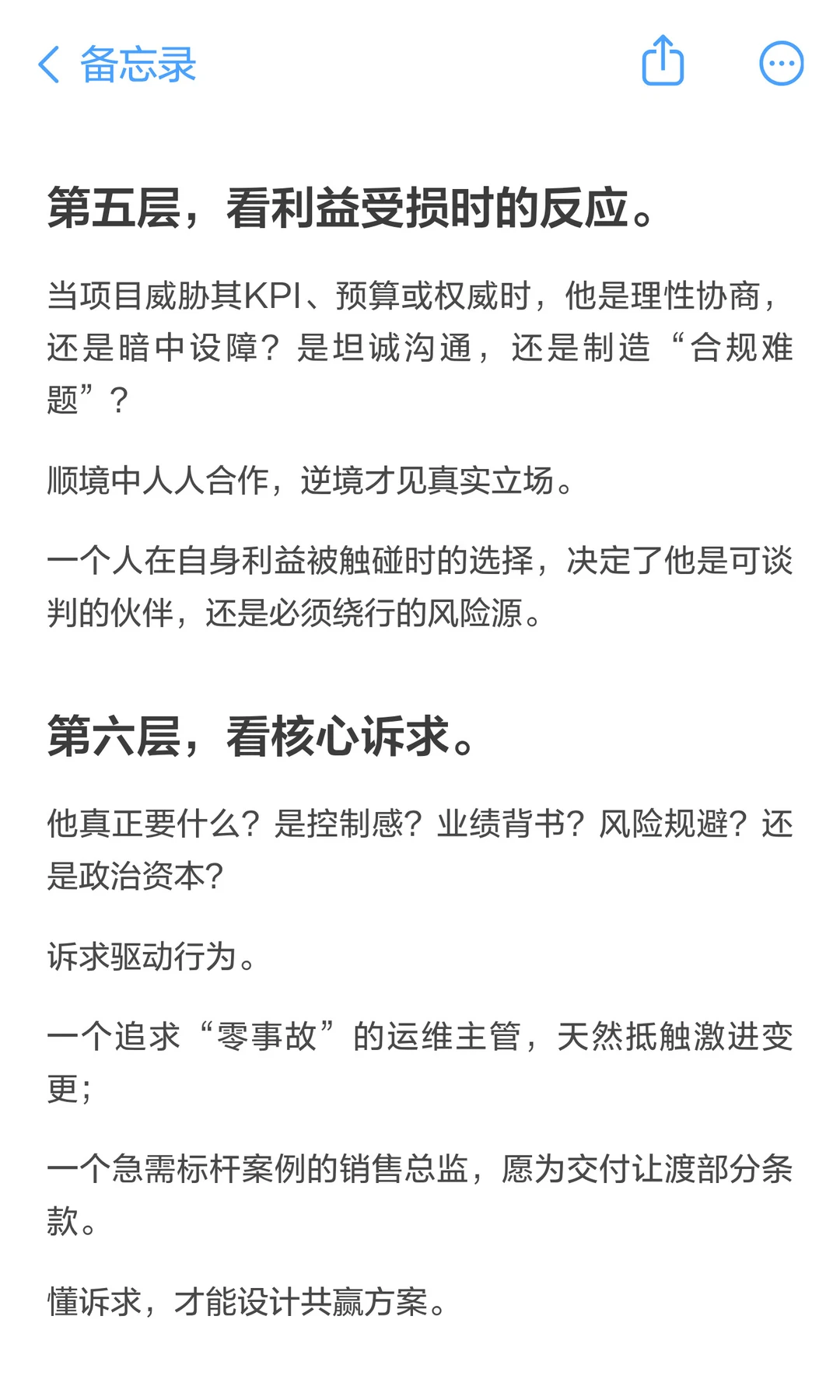 备忘录

第五层，看利益受损时的反应。

当项目威胁其KPI、预算或权威时，他是理性协商，还是暗中设障？是坦诚沟通，还是制造“合规难题”？

顺境中人人合作，逆境才见真实立场。

一个人在自身利益被触碰时的选择，决定了他是可谈判的伙伴，还是必须绕行的风险源。

第六层，看核心诉求。

他真正要什么？是控制感？业绩背书？风险规避？还是政治资本?

诉求驱动行为。

一个追求“零事故”的运维主管，天然抵触激进变更;

一个急需标杆案例的销售总监，愿为交付让渡部分条款。

懂诉求，才能设计共赢方案。